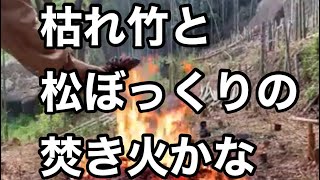 枯れ竹と
松ぼっくりの
焚き火かな